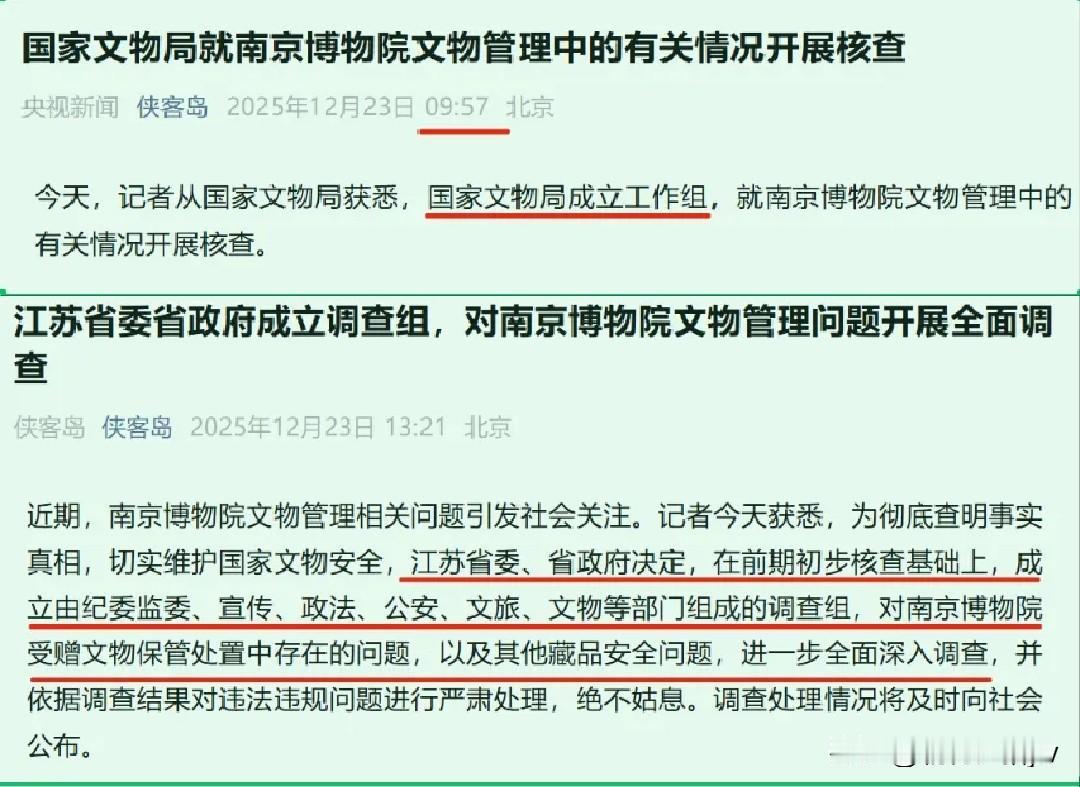 国家文物局就南京博物院文物管理中的有关情况开展核查

央视新闻 侠客岛 2025年12月23日 09:57 北京

今天，记者从国家文物局获悉，国家文物局成立工作组，就南京博物院文物管理中的有关情况开展核查。

江苏省委省政府成立调查组，对南京博物院文物管理问题开展全面调查

侠客岛 侠客岛 2025年12月23日 13:21 北京

近期，南京博物院文物管理相关问题引发社会关注。记者今天获悉，为彻底查明事实真相，切实维护国家文物安全，江苏省委、省政府决定，在前期初步核查基础上，成立由纪委监委、宣传、政法、公安、文旅、文物等部门组成的调查组，对南京博物院受赠文物保管处置中存在的问题，以及其他藏品安全问题，进一步全面深入调查，并依据调查结果对违法违规问题进行严肃处理，绝不姑息。调查处理情况将及时向社会公布。